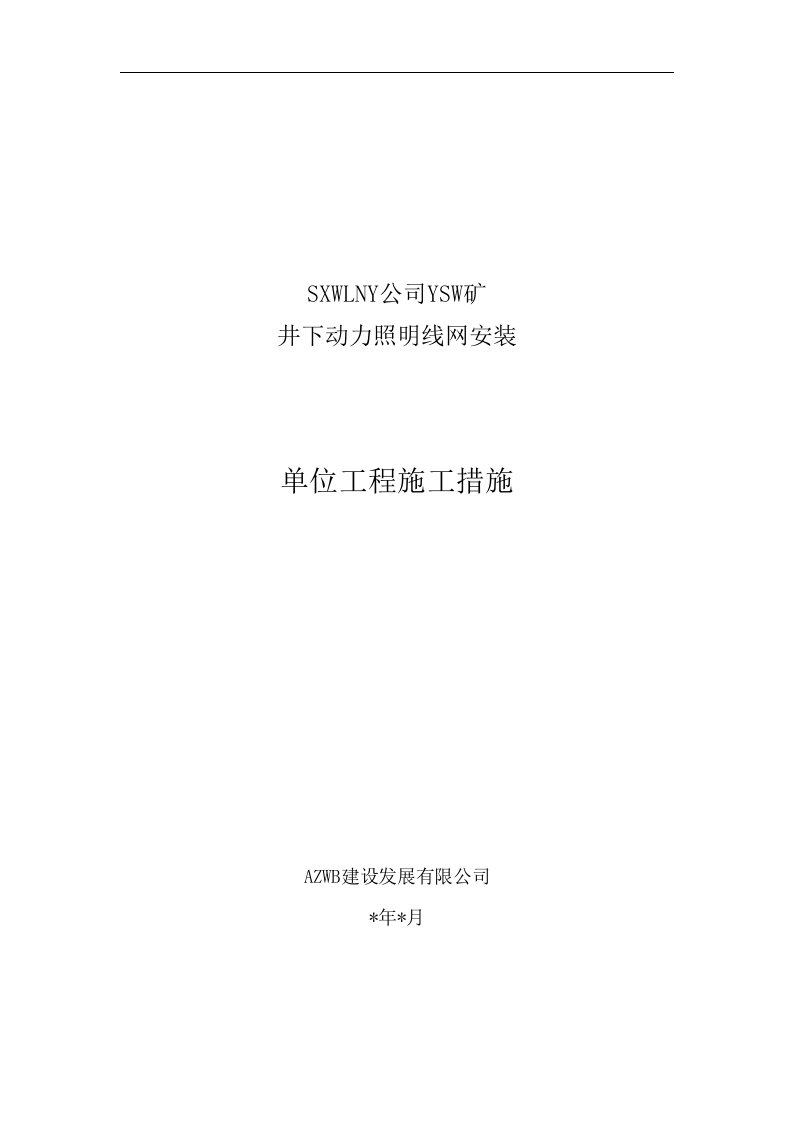 SXWLNY公司YSW矿
井下动力照明线网安装

单位工程施工措施

AZWB建设发展有限公司
*年*月